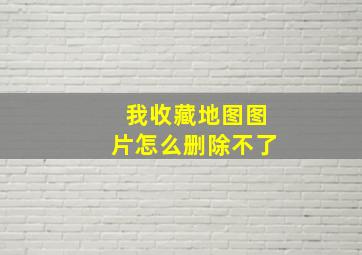 我收藏地图图片怎么删除不了